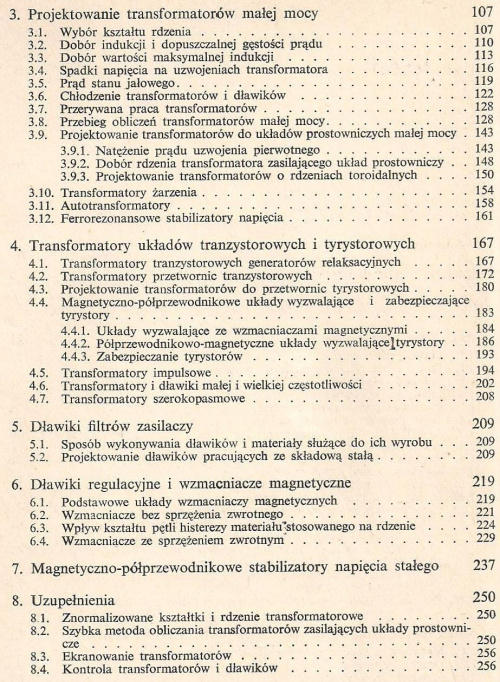 3. Projektowanie transformatorów małej mocy 107
3.1. Wybór kształtu rdzenia 107
3.2. Dobór indukcji i dopuszczalnej gęstości prądu 110
3.3. Dobór wartości maksymalnej indukcji 113
3.4. Spadki napięcia na uzwojeniach transformatora 116
3.5. Prąd stanu jałowego 119
3.6. Chłodzenie transformatorów i dławików 122
3.7. Przerywana praca transformatorów 128
3.8. Przebieg obliczeń transformatorów małej mocy 128
3.9. Projektowanie transformatorów do układów prostowniczych małej mocy 143
3.9.1. Natężenie prądu uzwojenia pierwotnego 143
3.9.2. Dobór rdzenia transformatora zasilającego układ prostowniczy 148
3.9.3. Projektowanie transformatorów o rdzeniach toroidalnych 150
3.10. Transformatory żarzenia 154
3.11. Autotransformatory 158
3.12. Ferrorezonansowe stabilizatory napięcia 161

4. Transformatory układów tranzystorowych i tyrystorowych 167
4.1. Transformatory tranzystorowych generatorów relaksacyjnych 167
4.2. Transformatory przetwornic tranzystorowych 172
4.3. Projektowanie transformatorów do przetwornic tyrystorowych 180
4.4. Magnetyczno-półprzewodnikowe układy wyzwalające i zabezpieczające tyrystory 183
4.4.1. Układy wyzwalające ze wzmacniaczami magnetycznymi 184
4.4.2. Półprzewodnikowo-magnetyczne układy wyzwalające tyrystory 186
4.4.3. Zabezpieczanie tyrystorów 193
4.5. Transformatory impulsowe 194
4.6. Transformatory i dławiki małej i wielkiej częstotliwości 202
4.7. Transformatory szerokopasmowe 208

5. Dławiki filtrów zasilaczy 209
5.1. Sposób wykonywania dławików i materiały służące do ich wyrobu 209
5.2. Projektowanie dławików pracujących ze składową stałą 209

6. Dławiki regulacyjne i wzmacniacze magnetyczne 219
6.1. Podstawowe układy wzmacniaczy magnetycznych 219
6.2. Wzmacniacze bez sprzężenia zwrotnego 221
6.3. Wpływ kształtu pętli histerezy materiału stosowanego na rdzenie 224
6.4. Wzmacniacze ze sprzężeniem zwrotnym 229

7. Magnetyczno-półprzewodnikowe stabilizatory napięcia stałego 237

8. Uzupełnienia 250
8.1. Znormalizowane kształtki i rdzenie transformatorowe 250
8.2. Szybka metoda obliczania transformatorów zasilających układy prostownicze 250
8.3. Ekranowanie transformatorów 256
8.4. Kontrola transformatorów i dławików 256